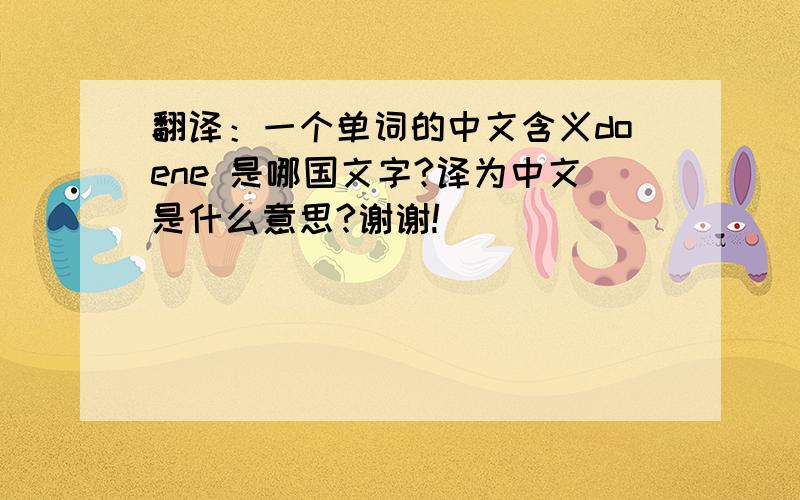 翻译：一个单词的中文含义doene 是哪国文字?译为中文是什么意思?谢谢!